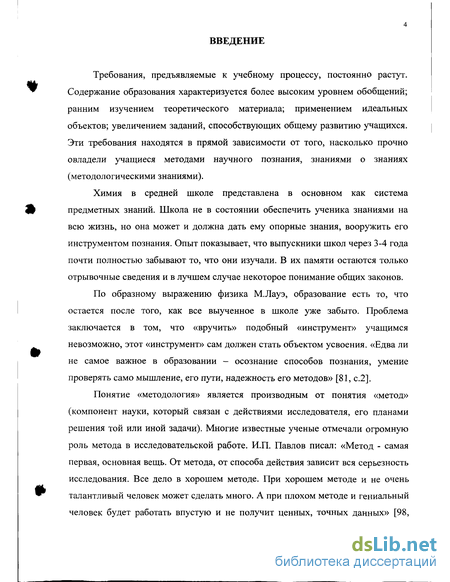 4

ВВЕДЕНИЕ

Требования, предъявляемые к учебному процессу, постоянно растут. Содержание образования характеризуется более высоким уровнем обобщений; ранним изучением теоретического материала; применением идеальных объектов; увеличением заданий, способствующих общему развитию учащихся. Эти требования находятся в прямой зависимости от того, насколько прочно овладели учащиеся методами научного познания, знаниями о знаниях (методологическими знаниями).

Химия в средней школе представлена в основном как система предметных знаний. Школа не в состоянии обеспечить ученика знаниями на всю жизнь, но она может и должна дать ему опорные знания, вооружить его инструментом познания. Опыт показывает, что выпускники школ через 3-4 года почти полностью забывают то, что они изучали. В их памяти остаются только отрывочные сведения и в лучшем случае некоторое понимание общих законов.

По образному выражению физика М.Лауэ, образование есть то, что остается после того, как все выученное в школе уже забыто. Проблема заключается в том, что «вручить» подобный «инструмент» учащимся невозможно, этот «инструмент» сам должен стать объектом усвоения. «Едва ли не самое важное в образовании – осознание способов познания, умение проверять само мышление, его пути, надежность его методов» [81, с.2].

Понятие «методология» является производным от понятия «метод» (компонент науки, который связан с действиями исследователя, его планами решения той или иной задачи). Многие известные ученые отмечали огромную роль метода в исследовательской работе. И.П. Павлов писал: «Метод - самая первая, основная вещь. От метода, от способа действия зависит вся серьезность исследования. Все дело в хорошем методе. При хорошем методе и не очень талантливый человек может сделать много. А при плохом методе и гениальный человек будет работать впустую и не получит ценных, точных данных» [98,

dsLib.net
библиотека диссертаций